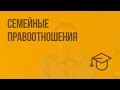 СЕМЕЙНЫЕ
ПРАВООТНОШЕНИЯ